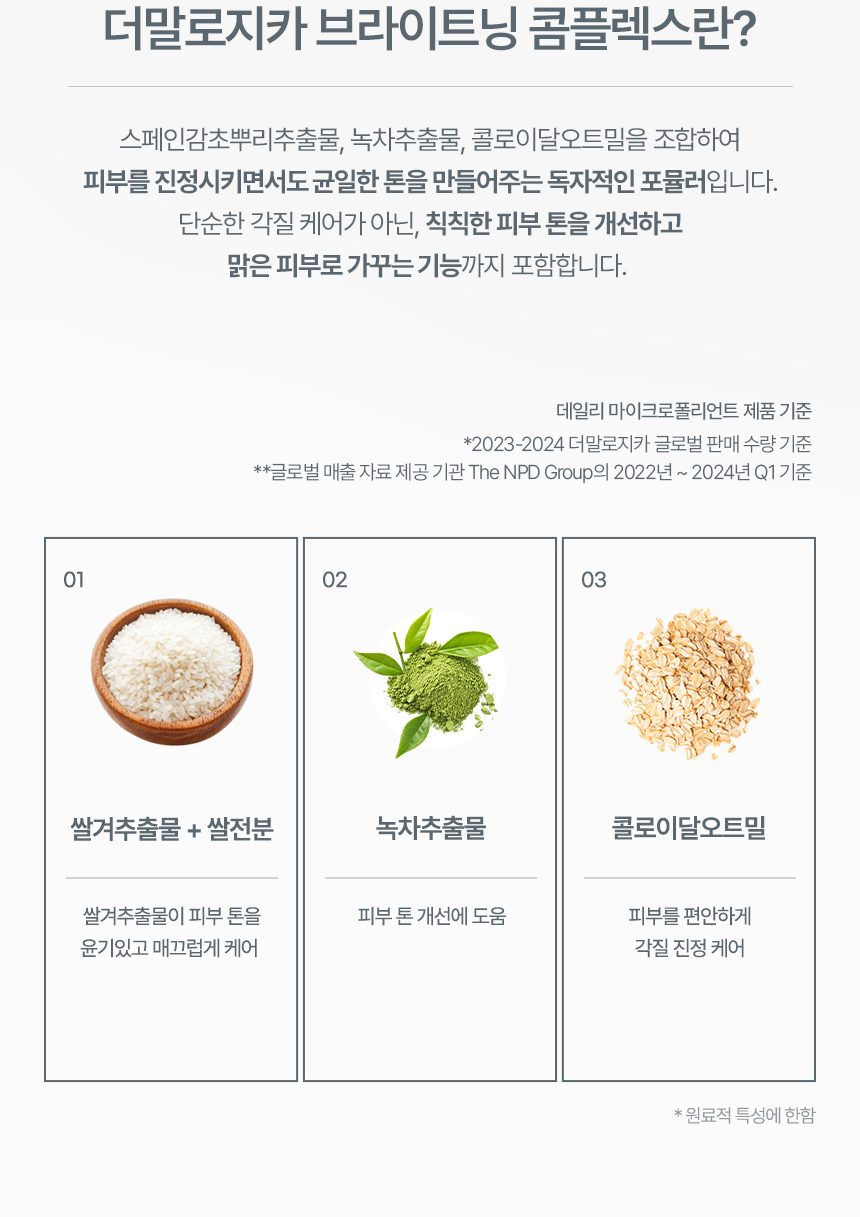 더말로지카 브라이트닝 콤플렉스란?

스페인감초뿌리추출물, 녹차추출물, 콜로이달오트밀을 조합하여
피부를 진정시키면서도 균일한 톤을 만들어주는 독자적인 포뮬러입니다.
단순한 각질 케어가 아닌, 칙칙한 피부 톤을 개선하고
맑은 피부로 가꾸는 기능까지 포함합니다.

데일리 마이크로폴리언트 제품 기준
*2023-2024 더말로지카 글로벌 판매 수량 기준
**글로벌 매출 자료 제공 기관 The NPD Group의 2022년 ~ 2024년 Q1 기준

01

쌀겨추출물 + 쌀전분

쌀겨추출물이 피부 톤을
윤기있고 매끄럽게 케어

02

녹차추출물

피부 톤 개선에 도움

03

콜로이달오트밀

피부를 편안하게
각질 진정 케어

* 원료적 특성에 한함